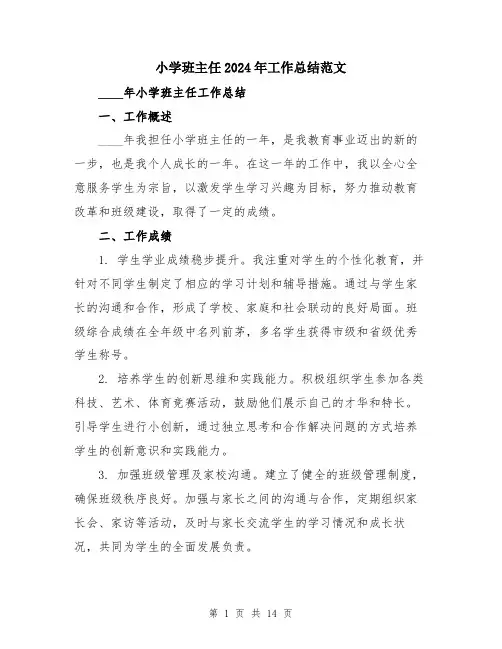 小学班主任2024年工作总结范文

____年小学班主任工作总结

一、工作概述

____年我担任小学班主任的一年，是我教育事业迈出的新的一步，也是我个人成长的一年。在这一年的工作中，我以全心全意服务学生为宗旨，以激发学生学习兴趣为目标，努力推动教育改革和班级建设，取得了一定的成绩。

二、工作成绩

1. 学生学业成绩稳步提升。我注重对学生的个性化教育，并针对不同学生制定了相应的学习计划和辅导措施。通过与学生家长的沟通和合作，形成了学校、家庭和社会联动的良好局面。班级综合成绩在全年级中名列前茅，多名学生获得市级和省级优秀学生称号。

2. 培养学生的创新思维和实践能力。积极组织学生参加各类科技、艺术、体育竞赛活动，鼓励他们展示自己的才华和特长。引导学生进行小创新，通过独立思考和合作解决问题的方式培养学生的创新意识和实践能力。

3. 加强班级管理及家校沟通。建立了健全的班级管理制度，确保班级秩序良好。加强与家长之间的沟通与合作，定期组织家长会、家访等活动，及时与家长交流学生的学习情况和成长状况，共同为学生的全面发展负责。

第 1 页 共 14 页